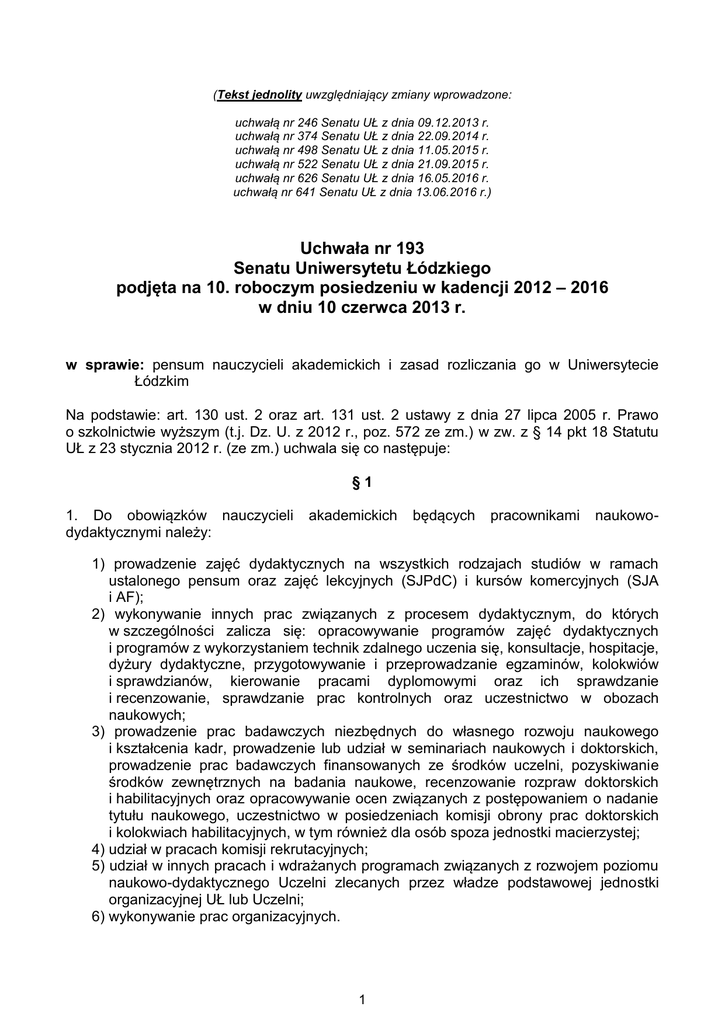 (Tekst jednolity uwzględniający zmiany wprowadzone:

uchwałą nr 246 Senatu UŁ z dnia 09.12.2013 r.
uchwałą nr 374 Senatu UŁ z dnia 22.09.2014 r.
uchwałą nr 498 Senatu UŁ z dnia 11.05.2015 r.
uchwałą nr 522 Senatu UŁ z dnia 21.09.2015 r.
uchwałą nr 626 Senatu UŁ z dnia 16.05.2016 r.
uchwałą nr 641 Senatu UŁ z dnia 13.06.2016 r.)

Uchwała nr 193
Senatu Uniwersytetu Łódzkiego
podjęta na 10. roboczym posiedzeniu w kadencji 2012 – 2016
w dniu 10 czerwca 2013 r.

w sprawie: pensum nauczycieli akademickich i zasad rozliczania go w Uniwersytecie Łódzkim

Na podstawie: art. 130 ust. 2 oraz art. 131 ust. 2 ustawy z dnia 27 lipca 2005 r. Prawo o szkolnictwie wyższym (t.j. Dz. U. z 2012 r., poz. 572 ze zm.) w zw. z § 14 pkt 18 Statutu UŁ z 23 stycznia 2012 r. (ze zm.) uchwala się co następuje:

§ 1

1. Do obowiązków nauczycieli akademickich będących pracownikami naukowo-dydaktycznymi należy:

1) prowadzenie zajęć dydaktycznych na wszystkich rodzajach studiów w ramach ustalonego pensum oraz zajęć lekcyjnych (SJPdC) i kursów komercyjnych (SJA i AF);
2) wykonywanie innych prac związanych z procesem dydaktycznym, do których w szczególności zalicza się: opracowywanie programów zajęć dydaktycznych i programów z wykorzystaniem technik zdalnego uczenia się, konsultacje, hospitacje, dyżury dydaktyczne, przygotowywanie i przeprowadzanie egzaminów, kolokwiów i sprawdzianów, kierowanie pracami dyplomowymi oraz ich sprawdzanie i recenzowanie, sprawdzanie prac kontrolnych oraz uczestnictwo w obozach naukowych;
3) prowadzenie prac badawczych niezbędnych do własnego rozwoju naukowego i kształcenia kadr, prowadzenie lub udział w seminariach naukowych i doktorskich, prowadzenie prac badawczych finansowanych ze środków uczelni, pozyskiwanie środków zewnętrznych na badania naukowe, recenzowanie rozpraw doktorskich i habilitacyjnych oraz opracowywanie ocen związanych z postępowaniem o nadanie tytułu naukowego, uczestnictwo w posiedzeniach komisji obrony prac doktorskich i kolokwiach habilitacyjnych, w tym również dla osób spoza jednostki macierzystej;
4) udział w pracach komisji rekrutacyjnych;
5) udział w innych pracach i wdrażanych programach związanych z rozwojem poziomu naukowo-dydaktycznego Uczelni zlecanych przez władze podstawowej jednostki organizacyjnej UŁ lub Uczelni;
6) wykonywanie prac organizacyjnych.

1